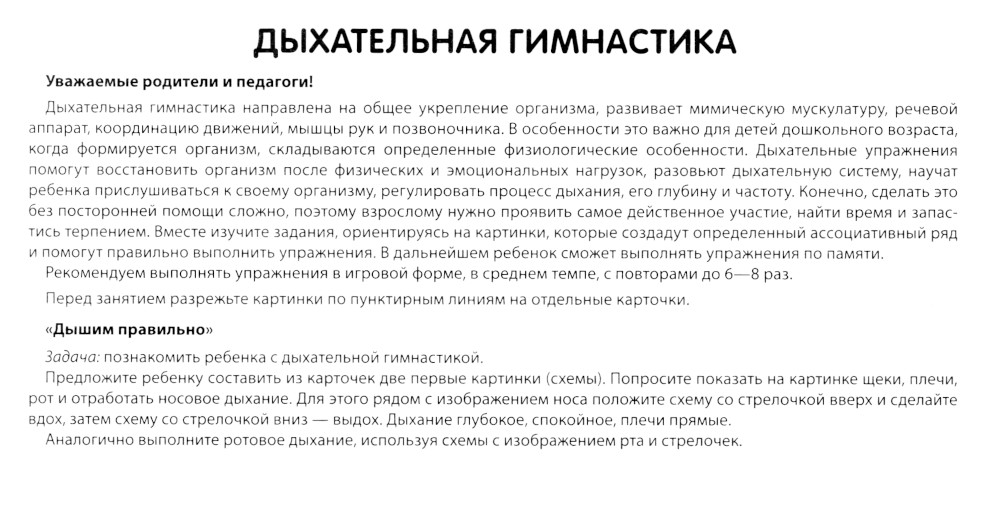 ДЫХАТЕЛЬНАЯ ГИМНАСТИКА

Уважаемые родители и педагоги!

Дыхательная гимнастика направлена на общее укрепление организма, развивает мимическую мускулатуру, речевой аппарат, координацию движений, мышцы рук и позвоночника. В особенности это важно для детей дошкольного возраста, когда формируется организм, складываются определенные физиологические особенности. Дыхательные упражнения помогут восстановить организм после физических и эмоциональных нагрузок, разовьют дыхательную систему, научат ребенка прислушиваться к своему организму, регулировать процесс дыхания, его глубину и частоту. Конечно, сделать это без посторонней помощи сложно, поэтому взрослому нужно проявить самое действенное участие, найти время и запастись терпением. Вместе изучите задания, ориентируясь на картинки, которые создадут определенный ассоциативный ряд и помогут правильно выполнить упражнения. В дальнейшем ребенок сможет выполнять упражнения по памяти.
Рекомендуем выполнять упражнения в игровой форме, в среднем темпе, с повторами до 6—8 раз.

Перед занятием разрежьте картинки по пунктирным линиям на отдельные карточки.

«Дышим правильно»

Задача: познакомить ребенка с дыхательной гимнастикой.
Предложите ребенку составить из карточек две первые картинки (схемы). Попросите показать на картинке щеки, плечи, рот и отработать носовое дыхание. Для этого рядом с изображением носа положите схему со стрелочкой вверх и сделайте вдох, затем схему со стрелочкой вниз — выдох. Дыхание глубокое, спокойное, плечи прямые.
Аналогично выполните ротовое дыхание, используя схемы с изображением рта и стрелочек.